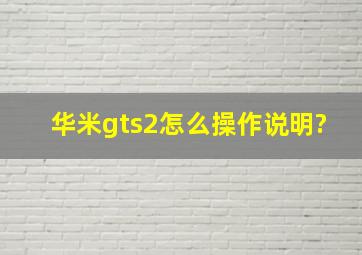 华米gts2怎么操作说明?